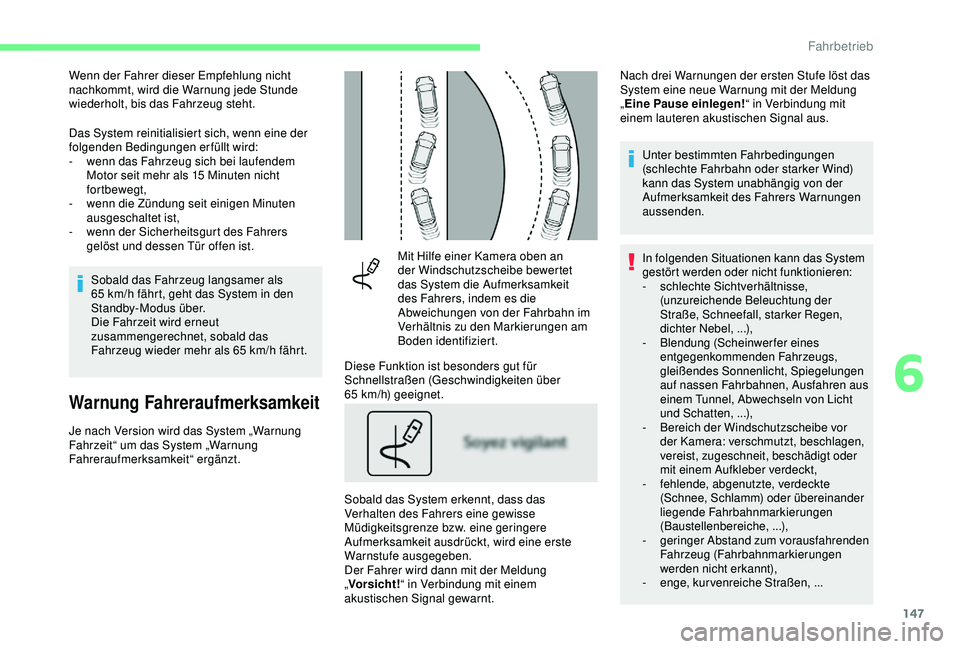 Fahrbetrieb

Wenn der Fahrer dieser Empfehlung nicht nachkommt, wird die Warnung jede Stunde wiederholt, bis das Fahrzeug steht.

Das System reinitialisiert sich, wenn eine der folgenden Bedingungen erfüllt wird:
- wenn das Fahrzeug sich bei laufendem Motor seit mehr als 15 Minuten nicht fortbewegt,
- wenn die Zündung seit einigen Minuten ausgeschaltet ist,
- wenn der Sicherheitsgurt des Fahrers gelöst und dessen Tür offen ist.

Sobald das Fahrzeug langsamer als 65 km/h fährt, geht das System in den Standby-Modus über.
Die Fahrzeit wird erneut zusammengerechnet, sobald das Fahrzeug wieder mehr als 65 km/h fährt.

Warnung Fahreraufmerksamkeit

Je nach Version wird das System „Warnung Fahrzeit“ um das System „Warnung Fahreraufmerksamkeit“ ergänzt.

Mit Hilfe einer Kamera oben an der Windschutzscheibe bewertet das System die Aufmerksamkeit des Fahrers, indem es die Abweichungen von der Fahrbahn im Verhältnis zu den Markierungen am Boden identifiziert.

Diese Funktion ist besonders gut für Schnellstraßen (Geschwindigkeiten über 65 km/h) geeignet.

Soyez vigilant

Sobald das System erkennt, dass das Verhalten des Fahrers eine gewisse Müdigkeitsgrenze bzw. eine geringere Aufmerksamkeit ausdrückt, wird eine erste Warnstufe ausgegeben.
Der Fahrer wird dann mit der Meldung „Vorsicht!“ in Verbindung mit einem akustischen Signal gewarnt.

Nach drei Warnungen der ersten Stufe löst das System eine neue Warnung mit der Meldung „Eine Pause einlegen!“ in Verbindung mit einem lauteren akustischen Signal aus.

Unter bestimmten Fahrbedingungen (schlechte Fahrbahn oder starker Wind) kann das System unabhängig von der Aufmerksamkeit des Fahrers Warnungen aussenden.

In folgenden Situationen kann das System gestört werden oder nicht funktionieren:
- schlechte Sichtverhältnisse, (unzureichende Beleuchtung der Straße, Schneefall, starker Regen, dichter Nebel, ...),
- Blendung (Scheinwerfer eines entgegenkommenden Fahrzeugs, gleißendes Sonnenlicht, Spiegelungen auf nassen Fahrbahnen, Ausfahren aus einem Tunnel, Abwechseln von Licht und Schatten, ...),
- Bereich der Windschutzscheibe vor der Kamera: verschmutzt, beschlagen, vereist, zugeschneit, beschädigt oder mit einem Aufkleber verdeckt,
- fehlende, abgenutzte, verdeckte (Schnee, Schlamm) oder übereinander liegende Fahrbahnmarkierungen (Baustellenbereiche, ...),
- geringer Abstand zum vorausfahrenden Fahrzeug (Fahrbahnmarkierungen werden nicht erkannt),
- enge, kurvenreiche Straßen, ...

6

147

carmanualsonline.info